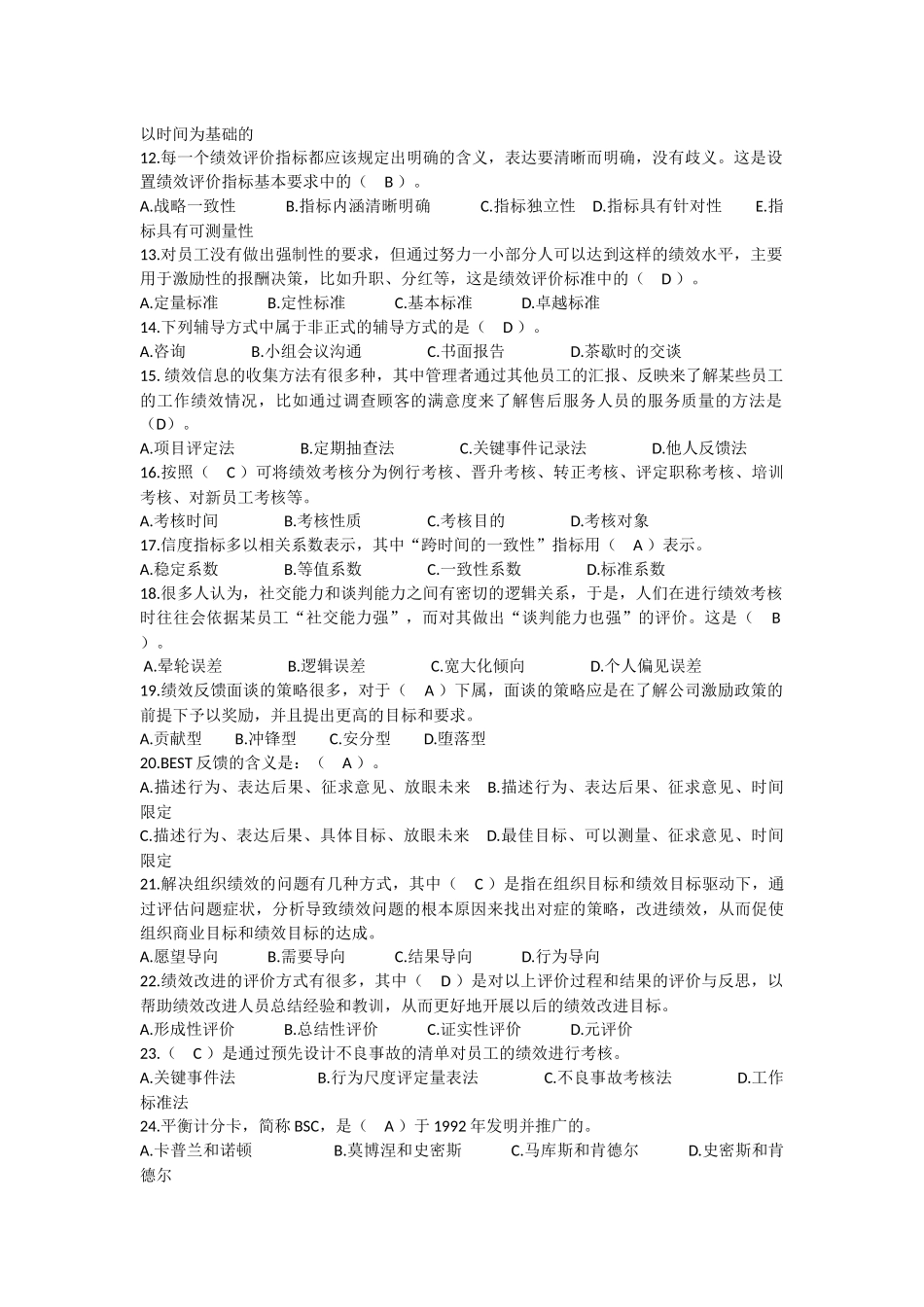 以时间为基础的
12.每一个绩效评价指标都应该规定出明确的含义，表达要清晰而明确，没有歧义。这是设置绩效评价指标基本要求中的（ B ）。
A.战略一致性 B.指标内涵清晰明确 C.指标独立性 D.指标具有针对性 E.指标具有可测量性
13.对员工没有做出强制性的要求，但通过努力一小部分人可以达到这样的绩效水平，主要用于激励性的报酬决策，比如升职、分红等，这是绩效评价标准中的（ D ）。
A.定量标准 B.定性标准 C.基本标准 D.卓越标准
14.下列辅导方式中属于非正式的辅导方式的是（ D ）。
A.咨询 B.小组会议沟通 C.书面报告 D.茶歇时的交谈
15. 绩效信息的收集方法有很多种，其中管理者通过其他员工的汇报、反映来了解某些员工的工作绩效情况，比如通过调查顾客的满意度来了解售后服务人员的服务质量的方法是（D）。
A.项目评定法 B.定期抽查法 C.关键事件记录法 D.他人反馈法
16.按照（ C ）可将绩效考核分为例行考核、晋升考核、转正考核、评定职称考核、培训考核、对新员工考核等。
A.考核时间 B.考核性质 C.考核目的 D.考核对象
17.信度指标多以相关系数表示，其中“跨时间的一致性”指标用（ A ）表示。
A.稳定系数 B.等值系数 C.一致性系数 D.标准系数
18.很多人认为，社交能力和谈判能力之间有密切的逻辑关系，于是，人们在进行绩效考核时往往会依据某员工“社交能力强”，而对其做出“谈判能力也强”的评价。这是（ B ）。
A.晕轮误差 B.逻辑误差 C.宽大化倾向 D.个人偏见误差
19.绩效反馈面谈的策略很多，对于（ A ）下属，面谈的策略应是在了解公司激励政策的前提下予以奖励，并且提出更高的目标和要求。
A.贡献型 B.冲锋型 C.安分型 D.堕落型
20.BEST 反馈的含义是：（ A ）。
A.描述行为、表达后果、征求意见、放眼未来 B.描述行为、表达后果、征求意见、时间限定
C.描述行为、表达后果、具体目标、放眼未来 D.最佳目标、可以测量、征求意见、时间限定
21.解决组织绩效的问题有几种方式，其中（ C ）是指在组织目标和绩效目标驱动下，通过评估问题症状，分析导致绩效问题的根本原因来找出对症的策略，改进绩效，从而促使组织商业目标和绩效目标的达成。
A.愿望导向 B.需要导向 C.结果导向 D.行为导向
22.绩效改进的评价方式有很多，其中（ D ）是对以上评价过程和结果的评价与反思，以帮助绩效改进人员总结经验和教训，从而更好地开展以后的绩效改进目标。
A.形成性评价 B.总结性评价 C.证实性评价 D.元评价
23.（ C ）是通过预先设计不良事故的清单对员工的绩效进行考核。
A.关键事件法 B.行为尺度评定量表法 C.不良事故考核法 D.工作标准法
24.平衡计分卡，简称 BSC，是（ A ）于 1992 年发明并推广的。
A.卡普兰和诺顿 B.莫博涅和史密斯 C.马库斯和肯德尔 D.史密斯和肯德尔